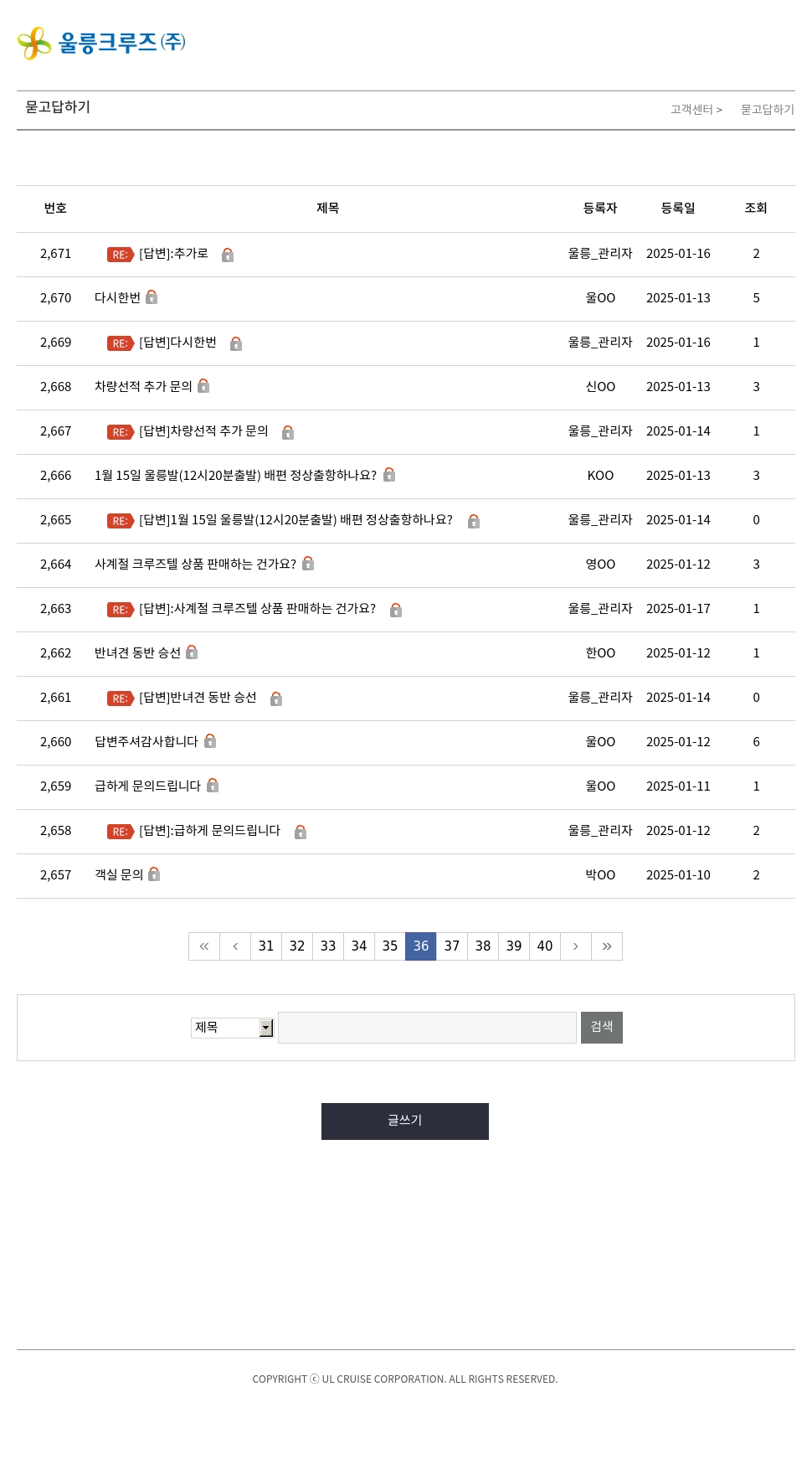 울릉크루즈(주)

묻고답하기

고객센터 > 묻고답하기

| 번호 | 제목 | 등록자 | 등록일 | 조회 |
|---|---|---|---|---|
| 2,671 | RE: [답변]:추가로 | 울릉_관리자 | 2025-01-16 | 2 |
| 2,670 | 다시한번 | 울OO | 2025-01-13 | 5 |
| 2,669 | RE: [답변]다시한번 | 울릉_관리자 | 2025-01-16 | 1 |
| 2,668 | 차량선적 추가 문의 | 신OO | 2025-01-13 | 3 |
| 2,667 | RE: [답변]차량선적 추가 문의 | 울릉_관리자 | 2025-01-14 | 1 |
| 2,666 | 1월 15일 울릉발(12시20분출발) 배편 정상출항하나요? | KOO | 2025-01-13 | 3 |
| 2,665 | RE: [답변]1월 15일 울릉발(12시20분출발) 배편 정상출항하나요? | 울릉_관리자 | 2025-01-14 | 0 |
| 2,664 | 사계절 크루즈텔 상품 판매하는 건가요? | 영OO | 2025-01-12 | 3 |
| 2,663 | RE: [답변]:사계절 크루즈텔 상품 판매하는 건가요? | 울릉_관리자 | 2025-01-17 | 1 |
| 2,662 | 반녀견 동반 승선 | 한OO | 2025-01-12 | 1 |
| 2,661 | RE: [답변]반녀견 동반 승선 | 울릉_관리자 | 2025-01-14 | 0 |
| 2,660 | 답변주셔감사합니다 | 울OO | 2025-01-12 | 6 |
| 2,659 | 급하게 문의드립니다 | 울OO | 2025-01-11 | 1 |
| 2,658 | RE: [답변]:급하게 문의드립니다 | 울릉_관리자 | 2025-01-12 | 2 |
| 2,657 | 객실 문의 | 박OO | 2025-01-10 | 2 |

« ‹ 31 32 33 34 35 36 37 38 39 40 › »

제목 검색

글쓰기

COPYRIGHT ⓒ UL CRUISE CORPORATION. ALL RIGHTS RESERVED.